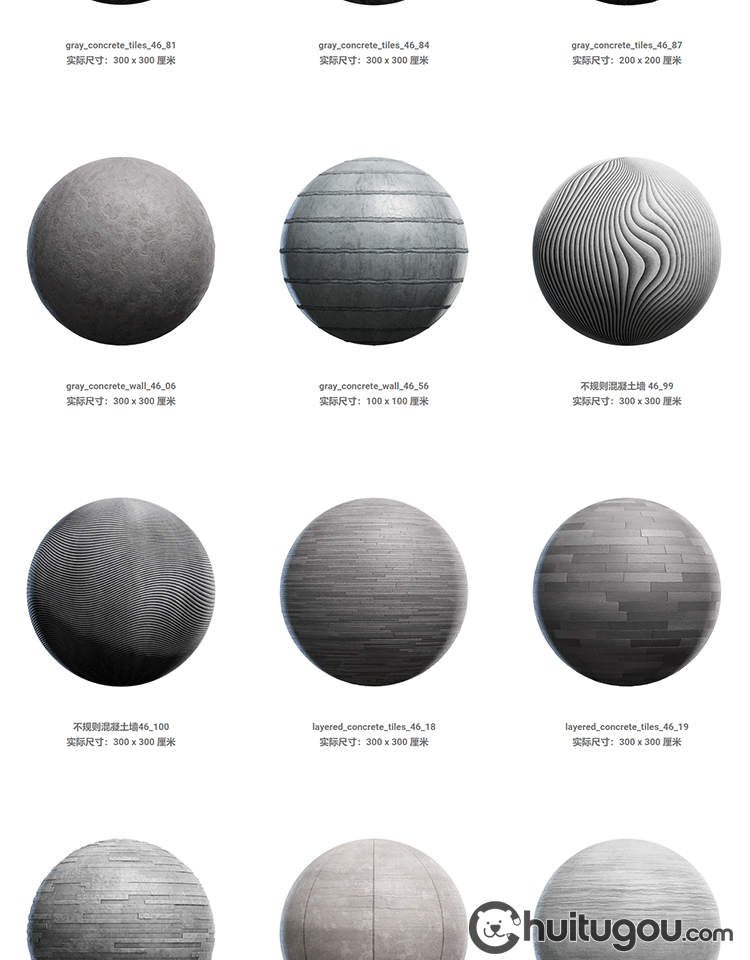 gray_concrete_tiles_46_81
实际尺寸：300 x 300 厘米

gray_concrete_tiles_46_84
实际尺寸：300 x 300 厘米

gray_concrete_tiles_46_87
实际尺寸：200 x 200 厘米

gray_concrete_wall_46_06
实际尺寸：300 x 300 厘米

gray_concrete_wall_46_56
实际尺寸：100 x 100 厘米

不规则混凝土墙 46_99
实际尺寸：300 x 300 厘米

不规则混凝土墙46_100
实际尺寸：300 x 300 厘米

layered_concrete_tiles_46_18
实际尺寸：300 x 300 厘米

layered_concrete_tiles_46_19
实际尺寸：300 x 300 厘米

huitugou.com